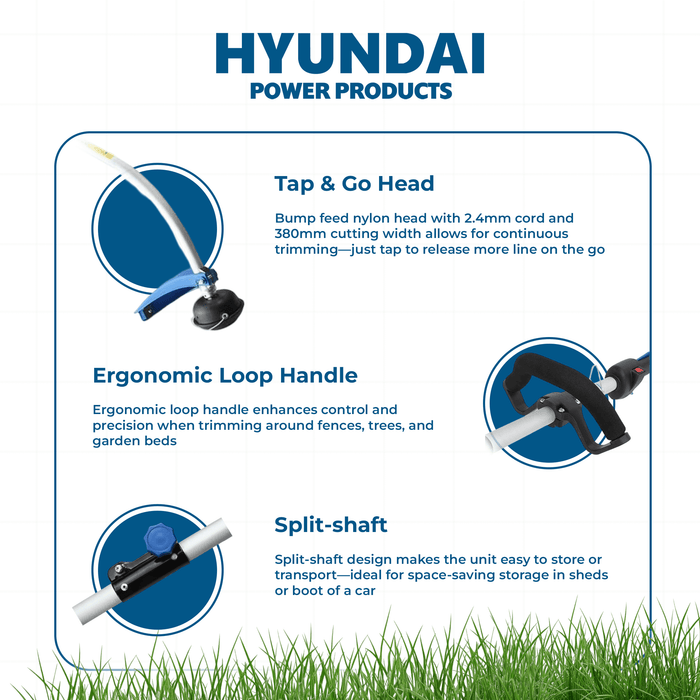 HYUNDAI
POWER PRODUCTS

Tap & Go Head

Bump feed nylon head with 2.4mm cord and 380mm cutting width allows for continuous trimming—just tap to release more line on the go

Ergonomic Loop Handle

Ergonomic loop handle enhances control and precision when trimming around fences, trees, and garden beds

Split-shaft

Split-shaft design makes the unit easy to store or transport—ideal for space-saving storage in sheds or boot of a car